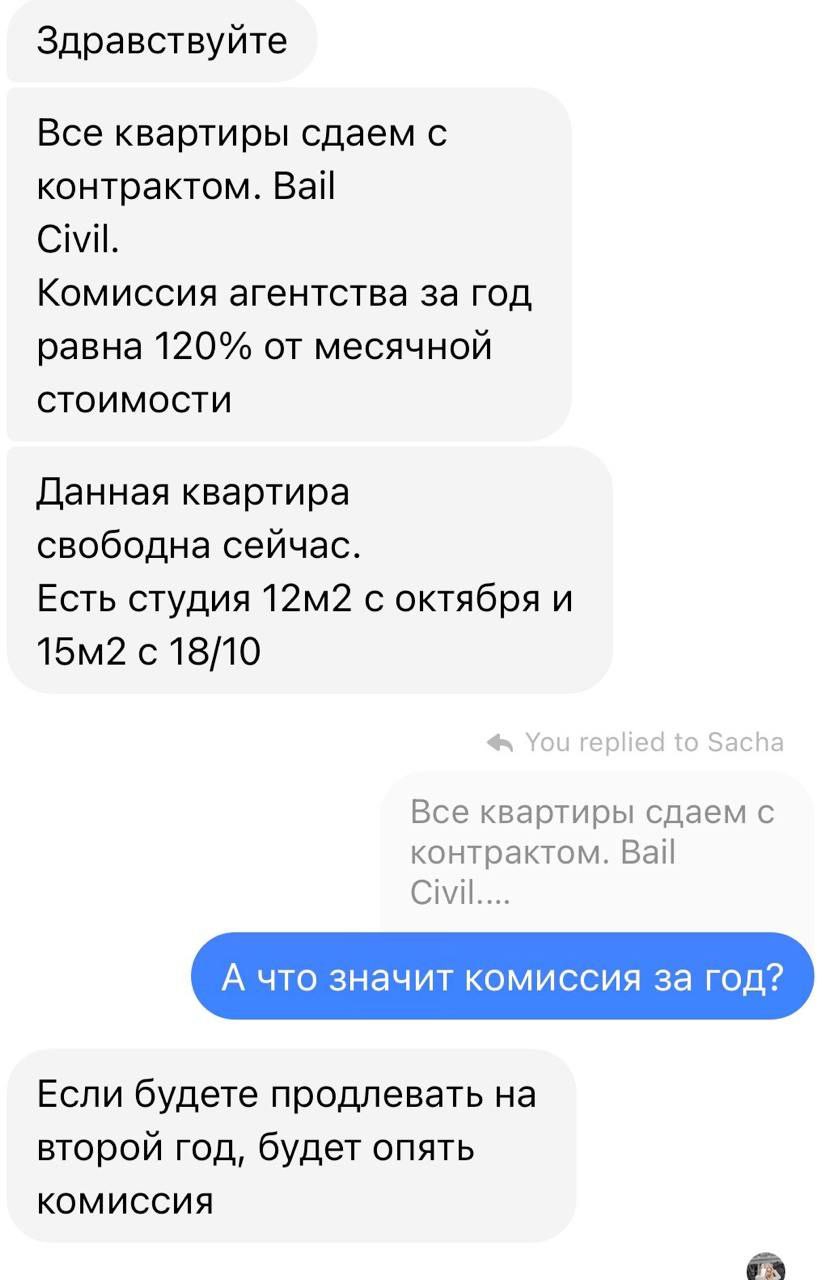 Здравствуйте

Все квартиры сдаем с контрактом. Bail Civil.
Комиссия агентства за год равна 120% от месячной стоимости

Данная квартира свободна сейчас.
Есть студия 12м2 с октября и 15м2 с 18/10

You replied to Sacha

Все квартиры сдаем с контрактом. Bail Civil....

А что значит комиссия за год?

Если будете продлевать на второй год, будет опять комиссия